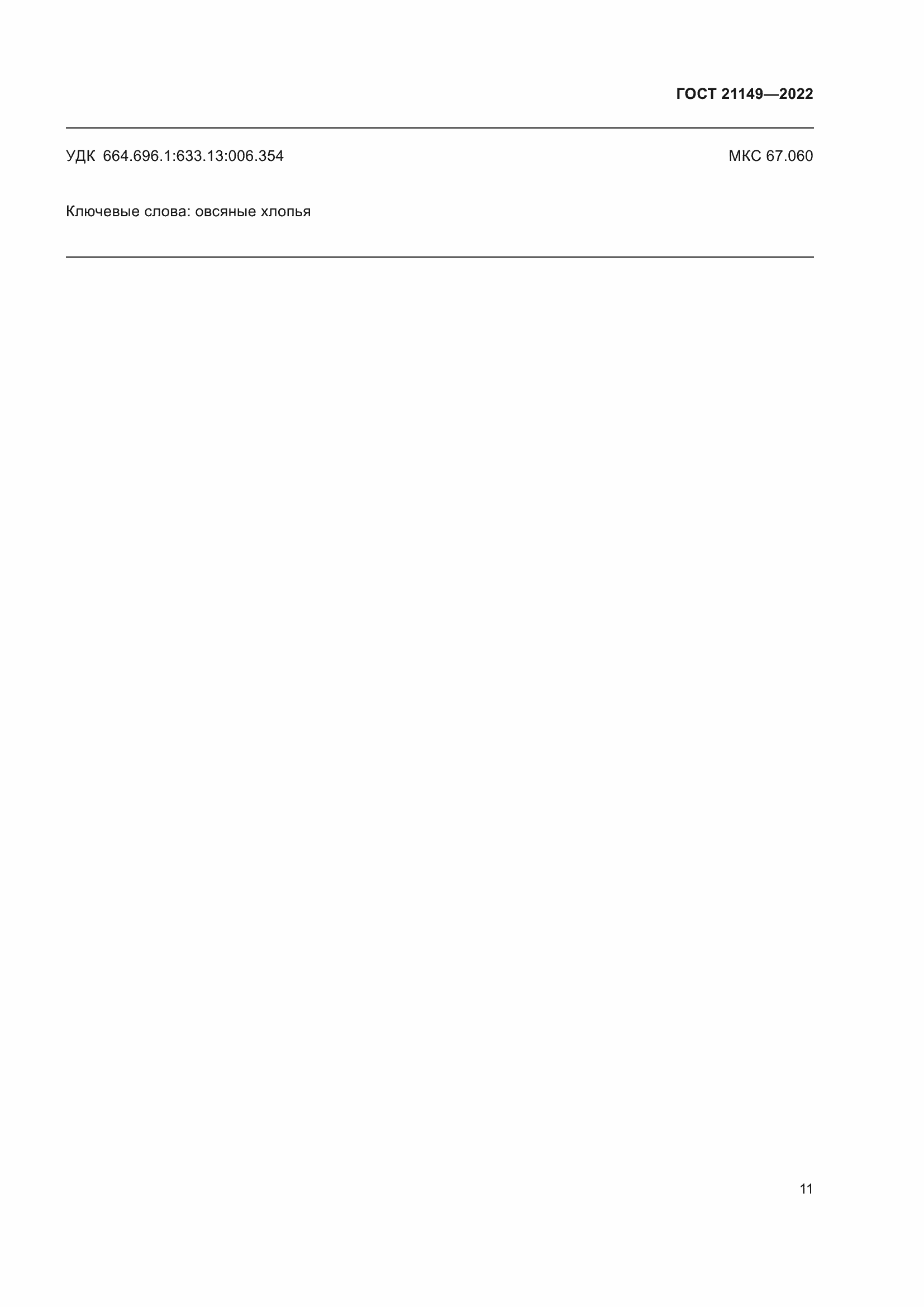 ГОСТ 21149—2022

УДК 664.696.1:633.13:006.354 МКС 67.060

Ключевые слова: овсяные хлопья

11